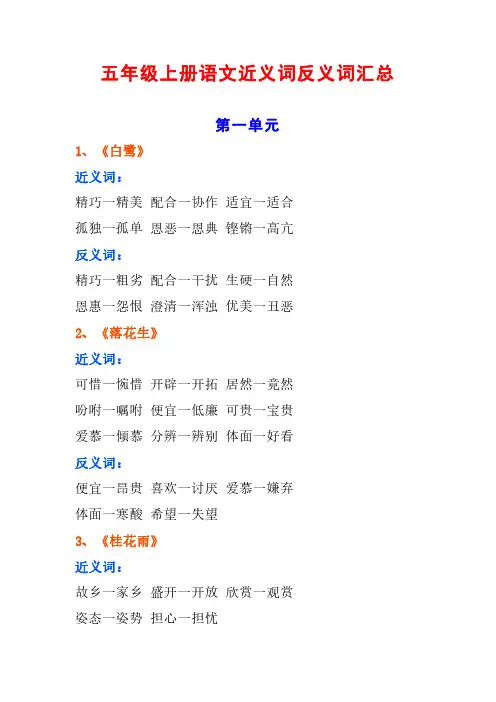 五年级上册语文近义词反义词汇总

第一单元

1、《白鹭》

近义词：

精巧—精美 配合—协作 适宜—适合

孤独—孤单 恩恶—恩典 铿锵—高亢

反义词：

精巧—粗劣 配合—干扰 生硬—自然

恩惠—怨恨 澄清—浑浊 优美—丑恶

2、《落花生》

近义词：

可惜—惋惜 开辟—开拓 居然—竟然

吩咐—嘱咐 便宜—低廉 可贵—宝贵

爱慕—倾慕 分辨—辨别 体面—好看

反义词：

便宜—昂贵 喜欢—讨厌 爱慕—嫌弃

体面—寒酸 希望—失望

3、《桂花雨》

近义词：

故乡—家乡 盛开—开放 欣赏—观赏

姿态—姿势 担心—担忧